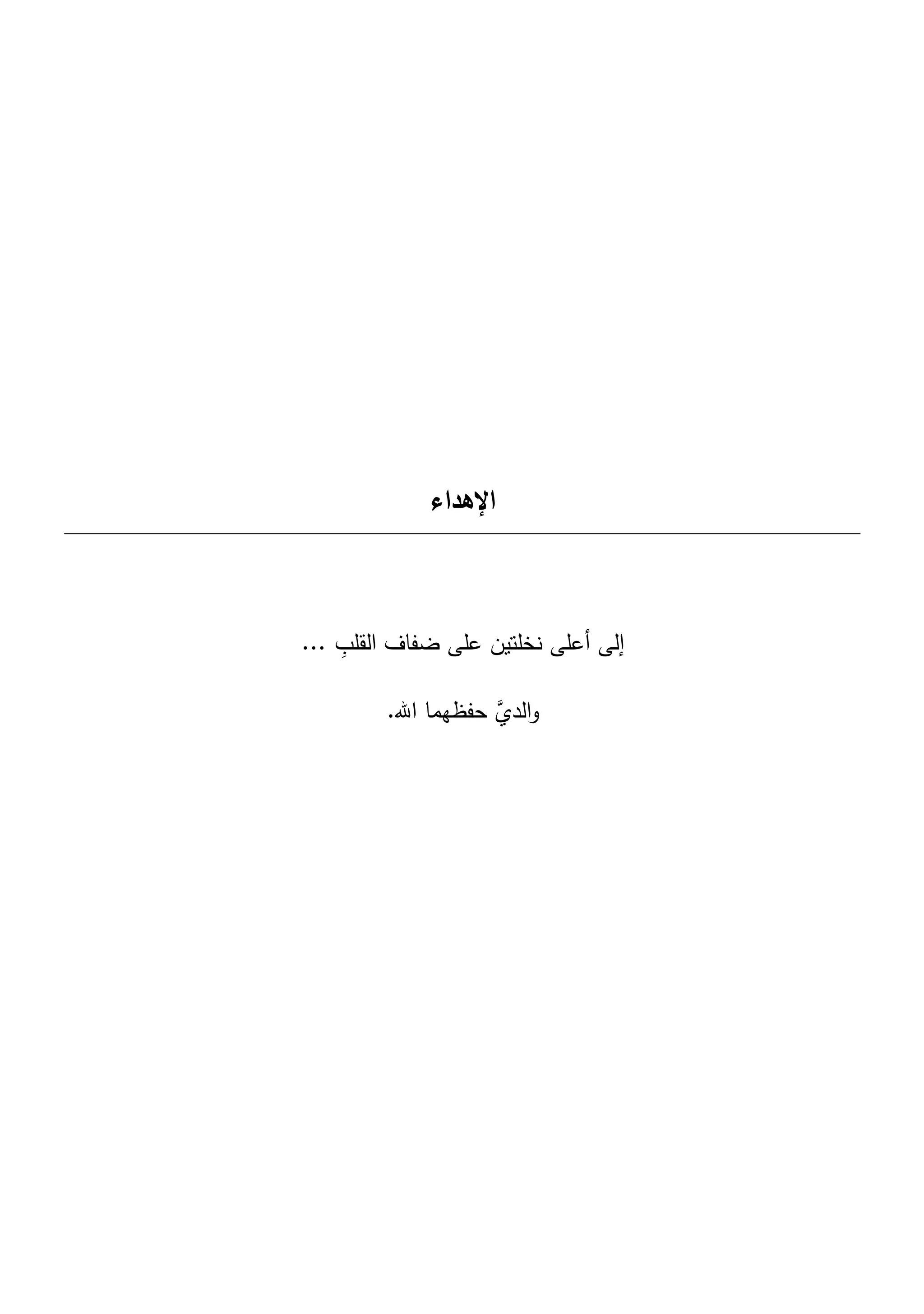 الإهداء

إلى أعلى نخلتين على ضفاف القلبِ ...

والديَّ حفظهما الله.